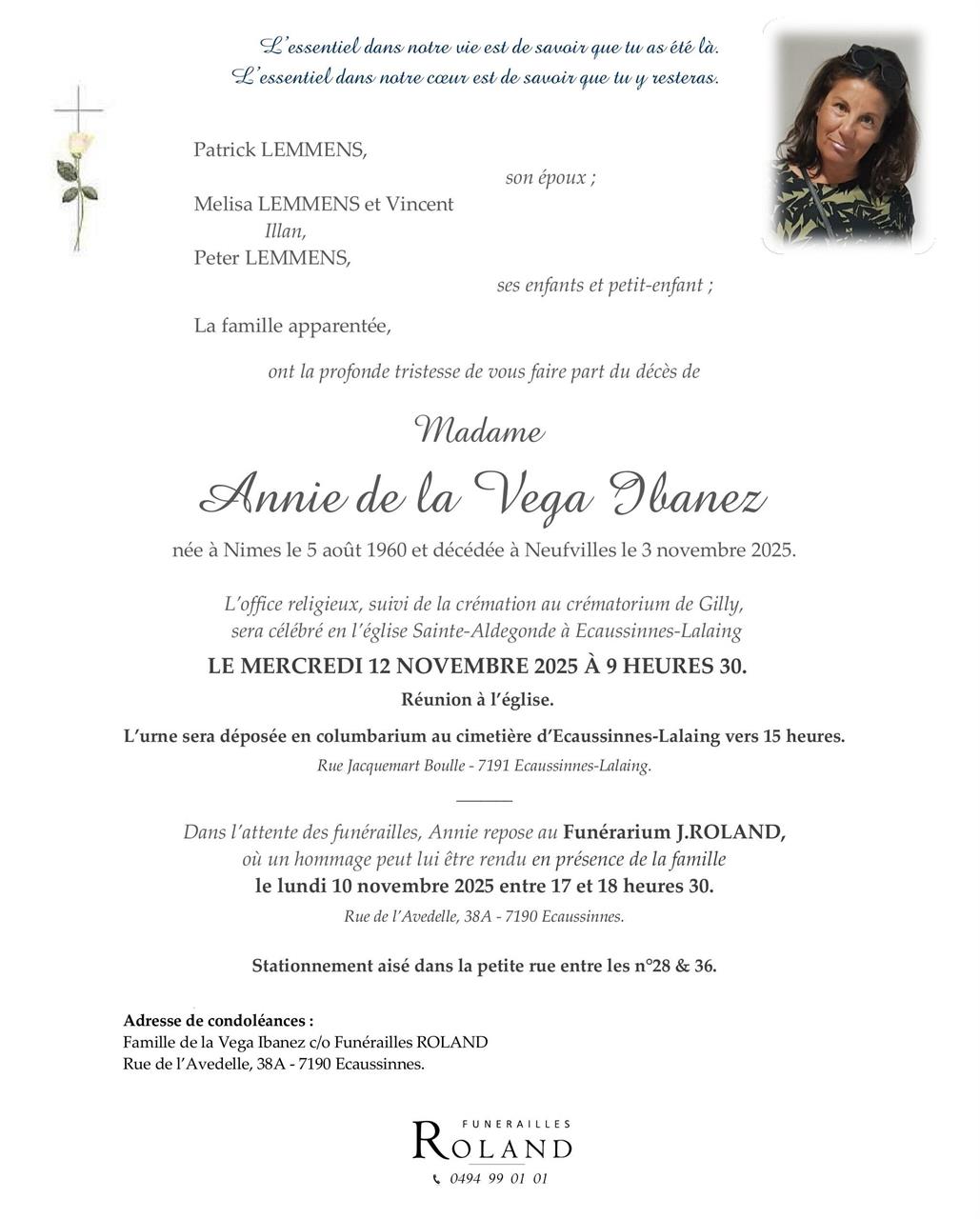 L'essentiel dans notre vie est de savoir que tu as été là.
L'essentiel dans notre cœur est de savoir que tu y resteras.

Patrick LEMMENS,
son époux ;

Melisa LEMMENS et Vincent
Illan,
Peter LEMMENS,
ses enfants et petit-enfant ;

La famille apparentée,

ont la profonde tristesse de vous faire part du décès de

Madame
Annie de la Vega Ibanez

née à Nimes le 5 août 1960 et décédée à Neufvilles le 3 novembre 2025.

L'office religieux, suivi de la crémation au crématorium de Gilly, sera célébré en l'église Sainte-Aldegonde à Ecaussinnes-Lalaing

LE MERCREDI 12 NOVEMBRE 2025 À 9 HEURES 30.

Réunion à l'église.

L'urne sera déposée en columbarium au cimetière d'Ecaussinnes-Lalaing vers 15 heures.

Rue Jacquemart Boulle - 7191 Ecaussinnes-Lalaing.

Dans l'attente des funérailles, Annie repose au Funérarium J.ROLAND, où un hommage peut lui être rendu en présence de la famille
le lundi 10 novembre 2025 entre 17 et 18 heures 30.

Rue de l'Avedelle, 38A - 7190 Ecaussinnes.

Stationnement aisé dans la petite rue entre les n°28 & 36.

Adresse de condoléances :
Famille de la Vega Ibanez c/o Funérailles ROLAND
Rue de l'Avedelle, 38A - 7190 Ecaussinnes.

FUNERAILLES
ROLAND
0494 99 01 01